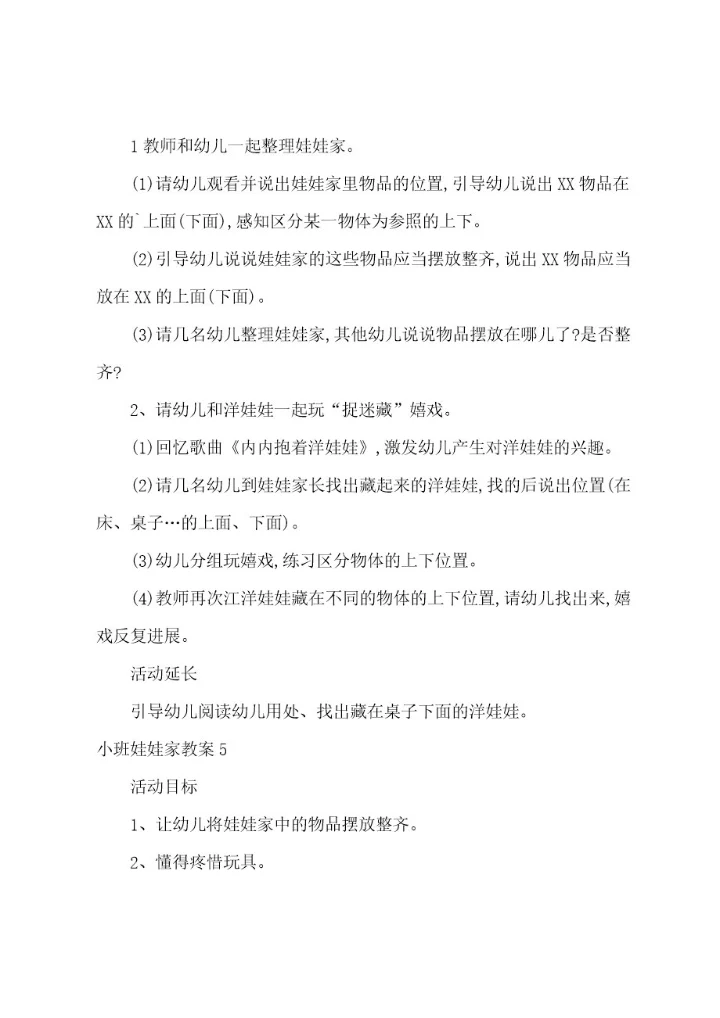 1 教师和幼儿一起整理娃娃家。

(1)请幼儿观看并说出娃娃家里物品的位置，引导幼儿说出 XX 物品在 XX 的`上面(下面)，感知区分某一物体为参照的上下。

(2)引导幼儿说说娃娃家的这些物品应当摆放整齐，说出 XX 物品应当放在 XX 的上面(下面)。

(3)请几名幼儿整理娃娃家，其他幼儿说说物品摆放在哪儿了?是否整齐?

2、请幼儿和洋娃娃一起玩“捉迷藏”嬉戏。

(1)回忆歌曲《内内抱着洋娃娃》，激发幼儿产生对洋娃娃的兴趣。

(2)请几名幼儿到娃娃家长找出藏起来的洋娃娃，找的后说出位置(在床、桌子…的上面、下面)。

(3)幼儿分组玩嬉戏，练习区分物体的上下位置。

(4)教师再次江洋娃娃藏在不同的物体的上下位置，请幼儿找出来，嬉戏反复进展。

活动延长

引导幼儿阅读幼儿用处、找出藏在桌子下面的洋娃娃。

小班娃娃家教案 5

活动目标

1、让幼儿将娃娃家中的物品摆放整齐。

2、懂得疼惜玩具。